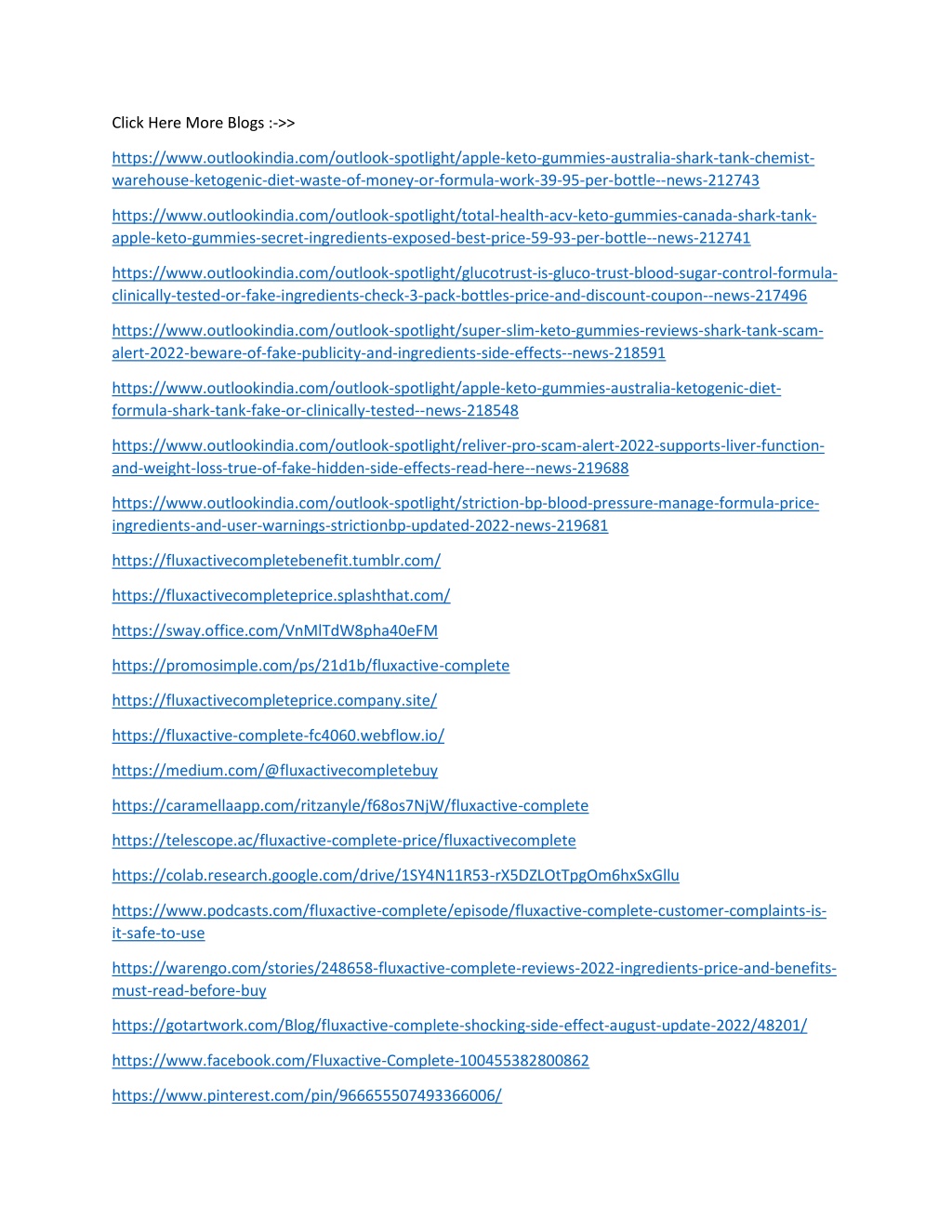 Click Here More Blogs :->>

https://www.outlookindia.com/outlook-spotlight/apple-keto-gummies-australia-shark-tank-chemist-warehouse-ketogenic-diet-waste-of-money-or-formula-work-39-95-per-bottle--news-212743

https://www.outlookindia.com/outlook-spotlight/total-health-acv-keto-gummies-canada-shark-tank-apple-keto-gummies-secret-ingredients-exposed-best-price-59-93-per-bottle--news-212741

https://www.outlookindia.com/outlook-spotlight/glucotrust-is-gluco-trust-blood-sugar-control-formula-clinically-tested-or-fake-ingredients-check-3-pack-bottles-price-and-discount-coupon--news-217496

https://www.outlookindia.com/outlook-spotlight/super-slim-keto-gummies-reviews-shark-tank-scam-alert-2022-beware-of-fake-publicity-and-ingredients-side-effects--news-218591

https://www.outlookindia.com/outlook-spotlight/apple-keto-gummies-australia-ketogenic-diet-formula-shark-tank-fake-or-clinically-tested--news-218548

https://www.outlookindia.com/outlook-spotlight/reliver-pro-scam-alert-2022-supports-liver-function-and-weight-loss-true-of-fake-hidden-side-effects-read-here--news-219688

https://www.outlookindia.com/outlook-spotlight/striction-bp-blood-pressure-manage-formula-price-ingredients-and-user-warnings-strictionbp-updated-2022-news-219681

https://fluxactivecompletebenefit.tumblr.com/

https://fluxactivecompleteprice.splashthat.com/

https://sway.office.com/VnMlTdW8pha40eFM

https://promosimple.com/ps/21d1b/fluxactive-complete

https://fluxactivecompleteprice.company.site/

https://fluxactive-complete-fc4060.webflow.io/

https://medium.com/@fluxactivecompletebuy

https://caramellaapp.com/ritzanyle/f68os7NjW/fluxactive-complete

https://telescope.ac/fluxactive-complete-price/fluxactivecomplete

https://colab.research.google.com/drive/1SY4N11R53-rX5DZLOtTpgOm6hxSxGllu

https://www.podcasts.com/fluxactive-complete/episode/fluxactive-complete-customer-complaints-is-it-safe-to-use

https://warengo.com/stories/248658-fluxactive-complete-reviews-2022-ingredients-price-and-benefits-must-read-before-buy

https://gotartwork.com/Blog/fluxactive-complete-shocking-side-effect-august-update-2022/48201/

https://www.facebook.com/Fluxactive-Complete-100455382800862

https://www.pinterest.com/pin/966655507493366006/